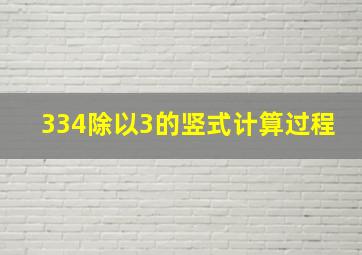 334除以3的竖式计算过程